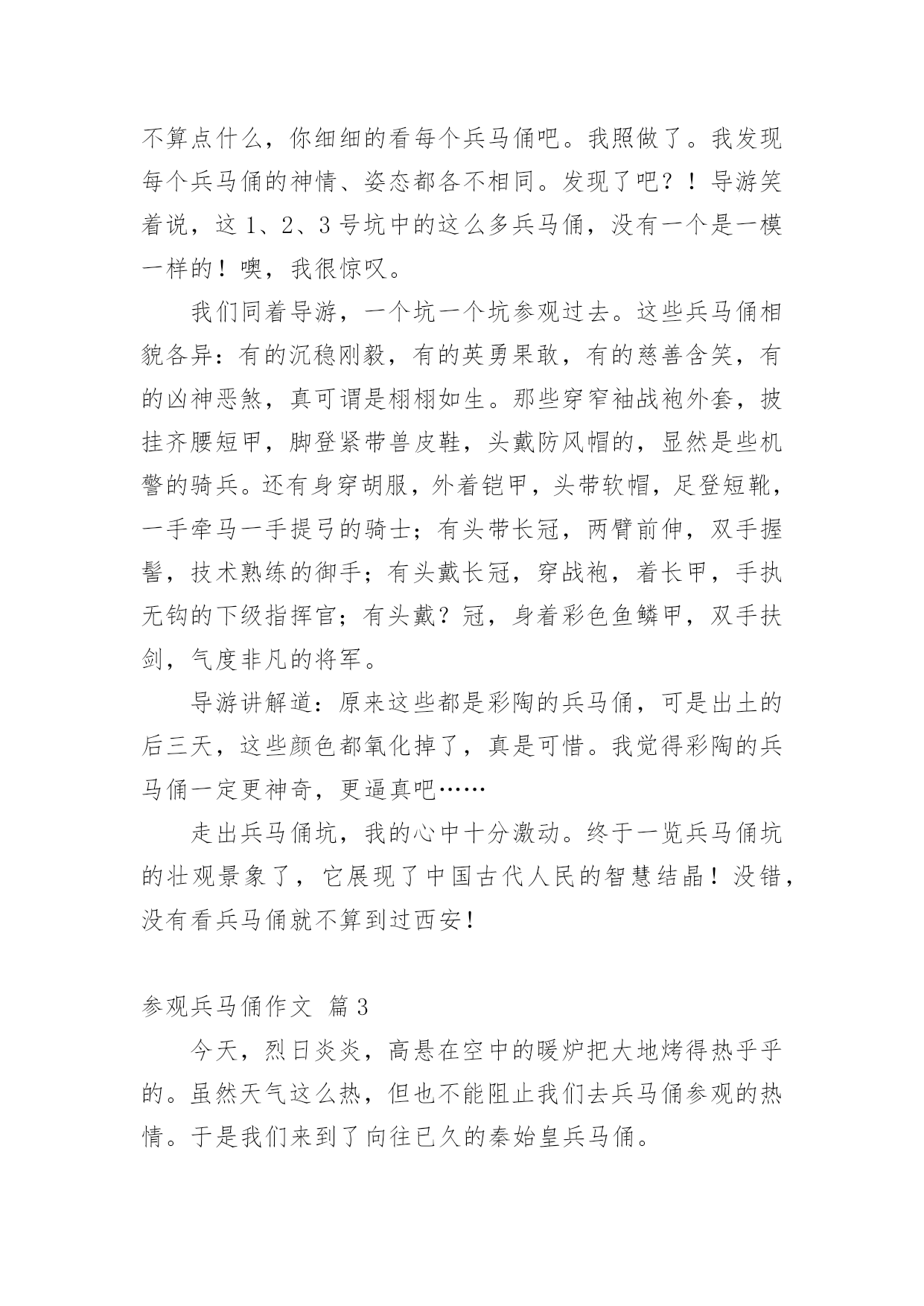 不算点什么，你细细的看每个兵马俑吧。我照做了。我发现每个兵马俑的神情、姿态都各不相同。发现了吧？！导游笑着说，这 1、2、3 号坑中的这么多兵马俑，没有一个是一模一样的！噢，我很惊叹。

我们同着导游，一个坑一个坑参观过去。这些兵马俑相貌各异：有的沉稳刚毅，有的英勇果敢，有的慈善含笑，有的凶神恶煞，真可谓是栩栩如生。那些穿窄袖战袍外套，披挂齐腰短甲，脚登紧带兽皮鞋，头戴防风帽的，显然是些机警的骑兵。还有身穿胡服，外着铠甲，头带软帽，足登短靴，一手牵马一手提弓的骑士；有头带长冠，两臂前伸，双手握髻，技术熟练的御手；有头戴长冠，穿战袍，着长甲，手执无钩的下级指挥官；有头戴？冠，身着彩色鱼鳞甲，双手扶剑，气度非凡的将军。

导游讲解道：原来这些都是彩陶的兵马俑，可是出土的后三天，这些颜色都氧化掉了，真是可惜。我觉得彩陶的兵马俑一定更神奇，更逼真吧……

走出兵马俑坑，我的心中十分激动。终于一览兵马俑坑的壮观景象了，它展现了中国古代人民的智慧结晶！没错，没有看兵马俑就不算到过西安！

参观兵马俑作文 篇 3

今天，烈日炎炎，高悬在空中的暖炉把大地烤得热乎乎的。虽然天气这么热，但也不能阻止我们去兵马俑参观的热情。于是我们来到了向往已久的秦始皇兵马俑。